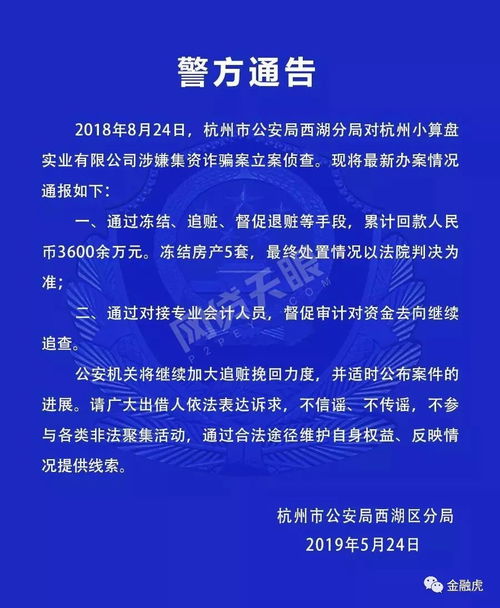 警方通告

2018年8月24日，杭州市公安局西湖分局对杭州小算盘实业有限公司涉嫌集资诈骗案立案侦查。现将最新办案情况通报如下：

一、通过冻结、追赃、督促退赃等手段，累计回款人民币3600余万元。冻结房产5套，最终处置情况以法院判决为准；

二、通过对接专业会计人员，督促审计对资金去向继续追查。

公安机关将继续加大追赃挽回力度，并适时公布案件的进展。请广大出借人依法表达诉求，不信谣、不传谣，不参与各类非法聚集活动，通过合法途径维护自身权益、反映情况提供线索。

杭州市公安局西湖区分局
2019年5月24日

网贷天眼
P2PEYE.COM

金融虎